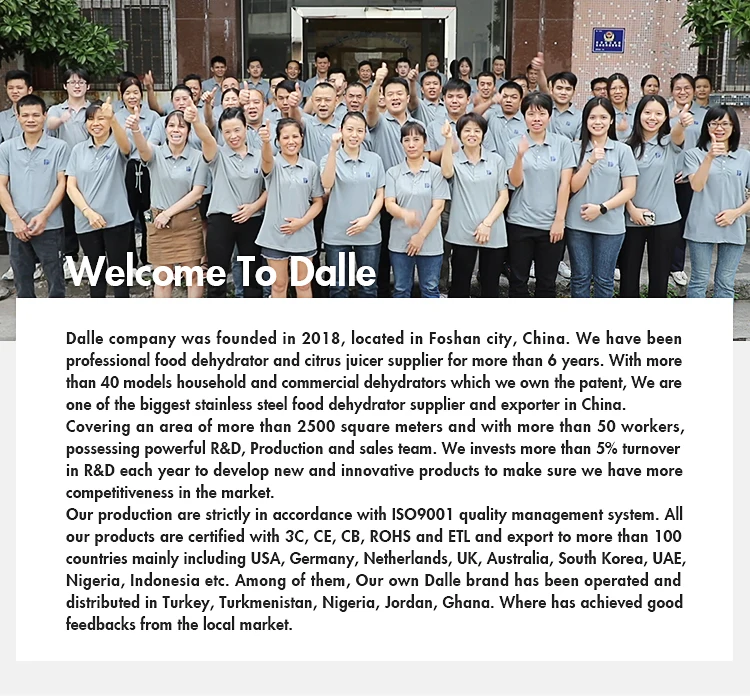 Welcome To Dalle

Dalle company was founded in 2018, located in Foshan city, China. We have been professional food dehydrator and citrus juicer supplier for more than 6 years. With more than 40 models household and commercial dehydrators which we own the patent, We are one of the biggest stainless steel food dehydrator supplier and exporter in China.
Covering an area of more than 2500 square meters and with more than 50 workers, possessing powerful R&D, Production and sales team. We invests more than 5% turnover in R&D each year to develop new and innovative products to make sure we have more competitiveness in the market.
Our production are strictly in accordance with ISO9001 quality management system. All our products are certified with 3C, CE, CB, ROHS and ETL and export to more than 100 countries mainly including USA, Germany, Netherlands, UK, Australia, South Korea, UAE, Nigeria, Indonesia etc. Among of them, Our own Dalle brand has been operated and distributed in Turkey, Turkmenistan, Nigeria, Jordan, Ghana. Where has achieved good feedbacks from the local market.